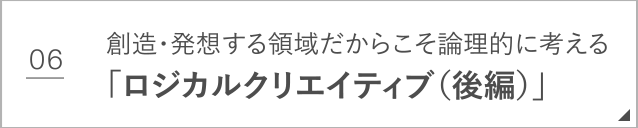 06

創造・発想する領域だからこそ論理的に考える
「ロジカルクリエイティブ（後編）」